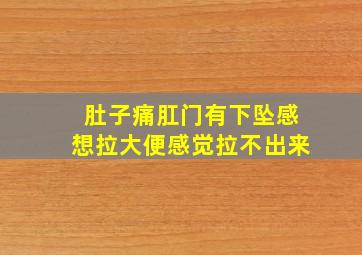 肚子痛肛门有下坠感
想拉大便感觉拉不出来